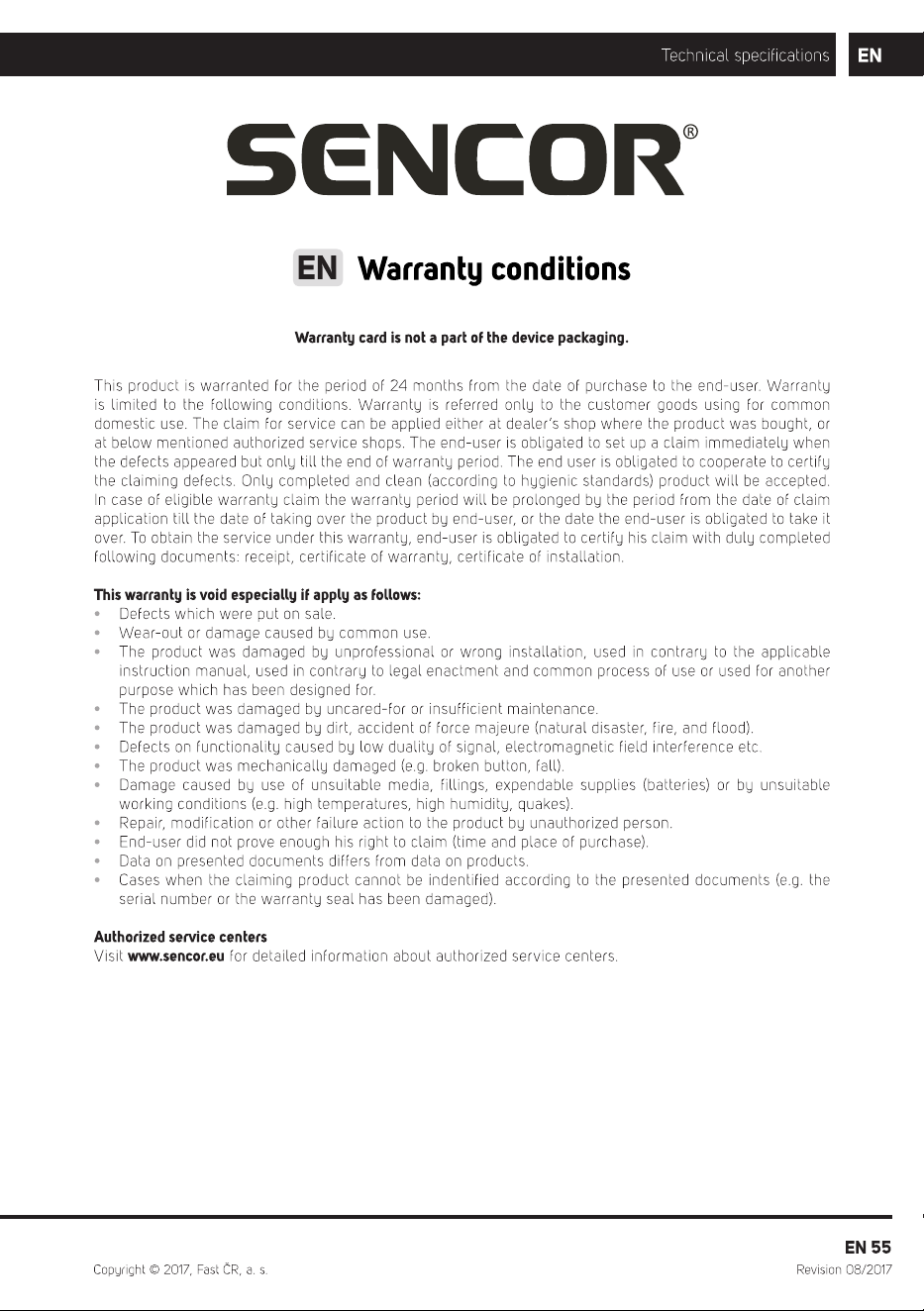 Technical specifications EN

SENCOR®

EN Warranty conditions

Warranty card is not a part of the device packaging.

This product is warranted for the period of 24 months from the date of purchase to the end-user. Warranty is limited to the following conditions. Warranty is referred only to the customer goods using for common domestic use. The claim for service can be applied either at dealer's shop where the product was bought, or at below mentioned authorized service shops. The end-user is obligated to set up a claim immediately when the defects appeared but only till the end of warranty period. The end user is obligated to cooperate to certify the claiming defects. Only completed and clean (according to hygienic standards) product will be accepted. In case of eligible warranty claim the warranty period will be prolonged by the period from the date of claim application till the date of taking over the product by end-user, or the date the end-user is obligated to take it over. To obtain the service under this warranty, end-user is obligated to certify his claim with duly completed following documents: receipt, certificate of warranty, certificate of installation.

This warranty is void especially if apply as follows:
• Defects which were put on sale.
• Wear-out or damage caused by common use.
• The product was damaged by unprofessional or wrong installation, used in contrary to the applicable instruction manual, used in contrary to legal enactment and common process of use or used for another purpose which has been designed for.
• The product was damaged by uncared-for or insufficient maintenance.
• The product was damaged by dirt, accident of force majeure (natural disaster, fire, and flood).
• Defects on functionality caused by low duality of signal, electromagnetic field interference etc.
• The product was mechanically damaged (e.g. broken button, fall).
• Damage caused by use of unsuitable media, fillings, expendable supplies (batteries) or by unsuitable working conditions (e.g. high temperatures, high humidity, quakes).
• Repair, modification or other failure action to the product by unauthorized person.
• End-user did not prove enough his right to claim (time and place of purchase).
• Data on presented documents differs from data on products.
• Cases when the claiming product cannot be indentified according to the presented documents (e.g. the serial number or the warranty seal has been damaged).

Authorized service centers
Visit www.sencor.eu for detailed information about authorized service centers.

EN 55

Copyright © 2017, Fast ČR, a. s.

Revision 08/2017